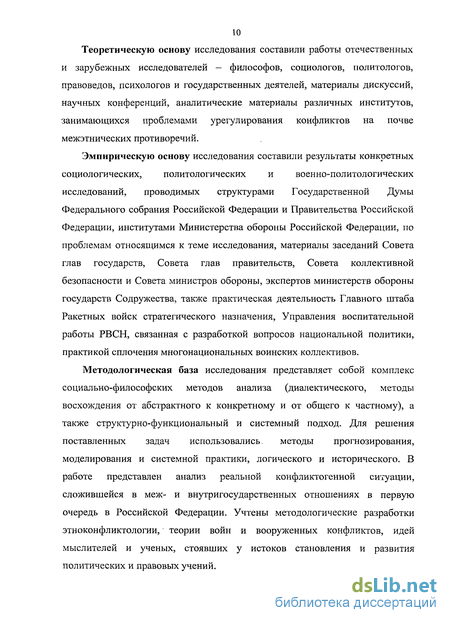 10

Теоретическую основу исследования составили работы отечественных и зарубежных исследователей – философов, социологов, политологов, правоведов, психологов и государственных деятелей, материалы дискуссий, научных конференций, аналитические материалы различных институтов, занимающихся проблемами урегулирования конфликтов на почве межэтнических противоречий.

Эмпирическую основу исследования составили результаты конкретных социологических, политологических и военно-политологических исследований, проводимых структурами Государственной Думы Федерального собрания Российской Федерации и Правительства Российской Федерации, институтами Министерства обороны Российской Федерации, по проблемам относящимся к теме исследования, материалы заседаний Совета глав государств, Совета глав правительств, Совета коллективной безопасности и Совета министров обороны, экспертов министерств обороны государств Содружества, также практическая деятельность Главного штаба Ракетных войск стратегического назначения, Управления воспитательной работы РВСН, связанная с разработкой вопросов национальной политики, практикой сплочения многонациональных воинских коллективов.

Методологическая база исследования представляет собой комплекс социально-философских методов анализа (диалектического, методы восхождения от абстрактного к конкретному и от общего к частному), а также структурно-функциональный и системный подход. Для решения поставленных задач использовались методы прогнозирования, моделирования и системной практики, логического и исторического. В работе представлен анализ реальной конфликтогенной ситуации, сложившейся в меж- и внутригосударственных отношениях в первую очередь в Российской Федерации. Учтены методологические разработки этноконфликтологии, теории войн и вооруженных конфликтов, идей мыслителей и ученых, стоявших у истоков становления и развития политических и правовых учений.

dsLib.net
библиотека диссертаций